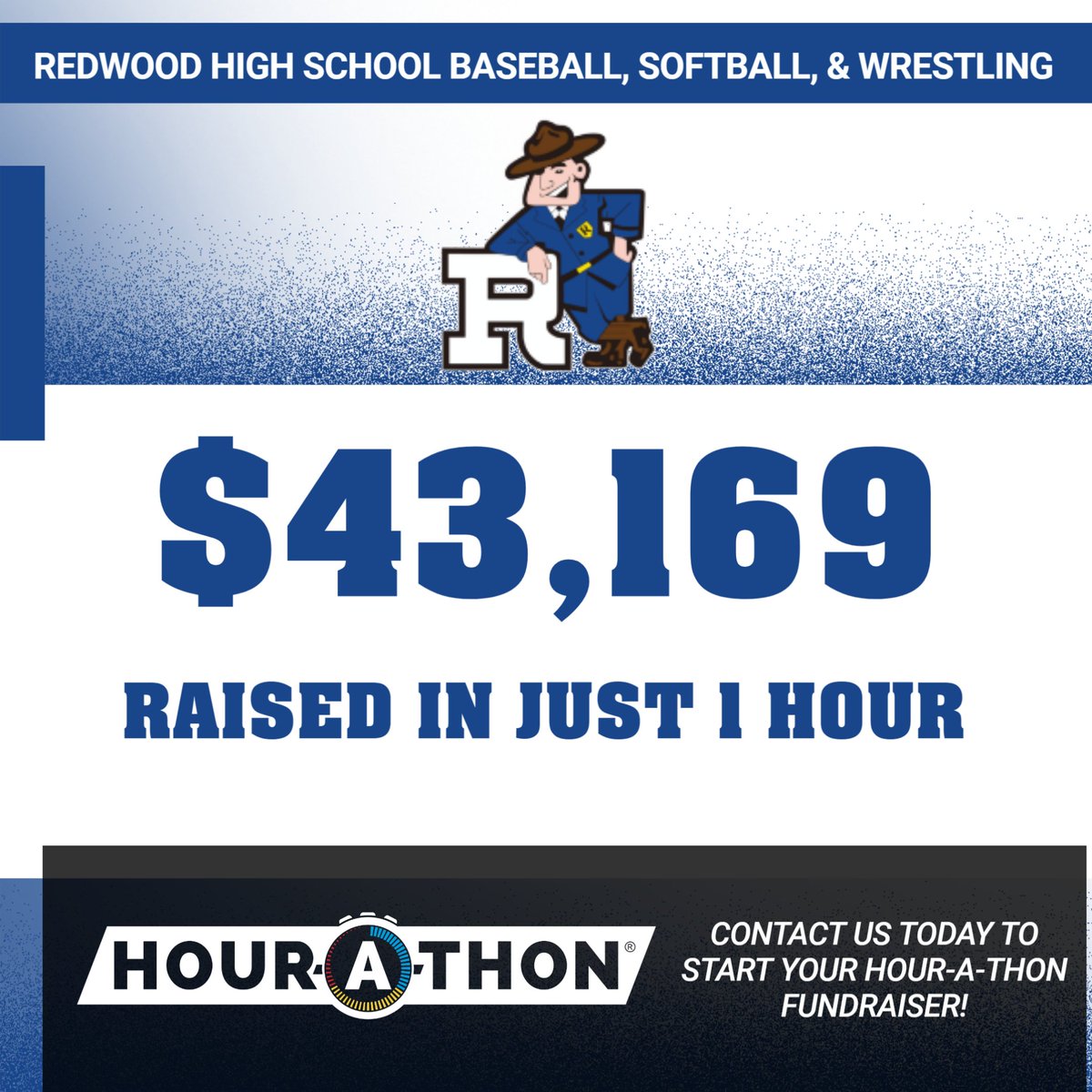 REDWOOD HIGH SCHOOL BASEBALL, SOFTBALL, & WRESTLING

R

$43,169

RAISED IN JUST 1 HOUR

HOUR-A-THON®

CONTACT US TODAY TO START YOUR HOUR-A-THON FUNDRAISER!